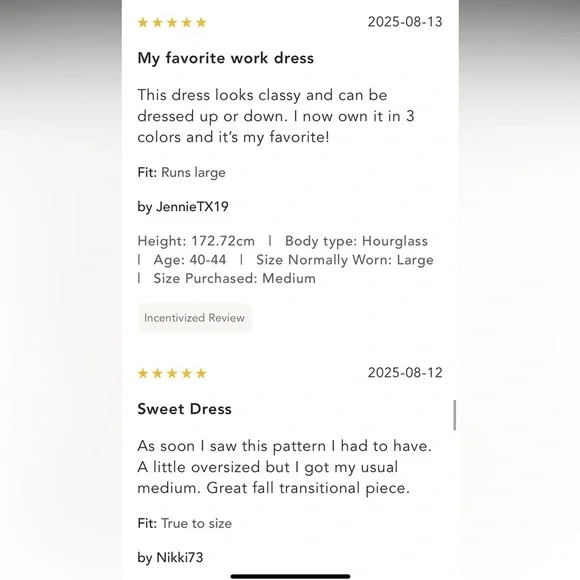 ★★★★★ 2025-08-13

My favorite work dress

This dress looks classy and can be dressed up or down. I now own it in 3 colors and it's my favorite!

Fit: Runs large

by JennieTX19

Height: 172.72cm | Body type: Hourglass | Age: 40-44 | Size Normally Worn: Large | Size Purchased: Medium

Incentivized Review

★★★★★ 2025-08-12

Sweet Dress

As soon I saw this pattern I had to have. A little oversized but I got my usual medium. Great fall transitional piece.

Fit: True to size

by Nikki73